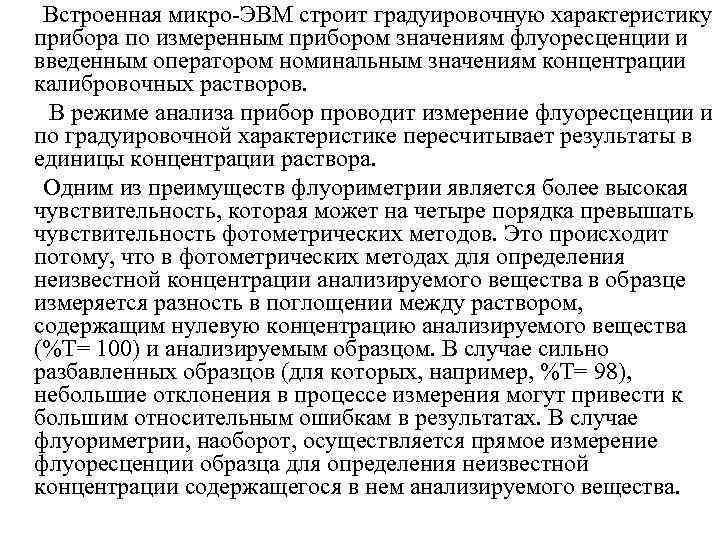 Встроенная микро-ЭВМ строит градуировочную характеристику прибора по измеренным прибором значениям флуоресценции и введенным оператором номинальным значениям концентрации калибровочных растворов.

В режиме анализа прибор проводит измерение флуоресценции и по градуировочной характеристике пересчитывает результаты в единицы концентрации раствора.

Одним из преимуществ флуориметрии является более высокая чувствительность, которая может на четыре порядка превышать чувствительность фотометрических методов. Это происходит потому, что в фотометрических методах для определения неизвестной концентрации анализируемого вещества в образце измеряется разность в поглощении между раствором, содержащим нулевую концентрацию анализируемого вещества (%T= 100) и анализируемым образцом. В случае сильно разбавленных образцов (для которых, например, %T= 98), небольшие отклонения в процессе измерения могут привести к большим относительным ошибкам в результатах. В случае флуориметрии, наоборот, осуществляется прямое измерение флуоресценции образца для определения неизвестной концентрации содержащегося в нем анализируемого вещества.